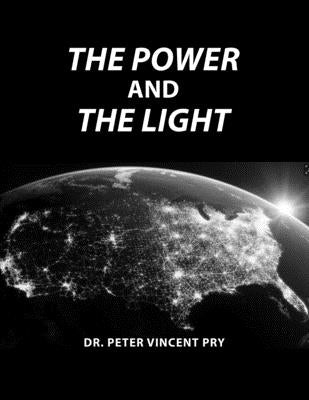 THE POWER
AND
THE LIGHT

DR. PETER VINCENT PRY